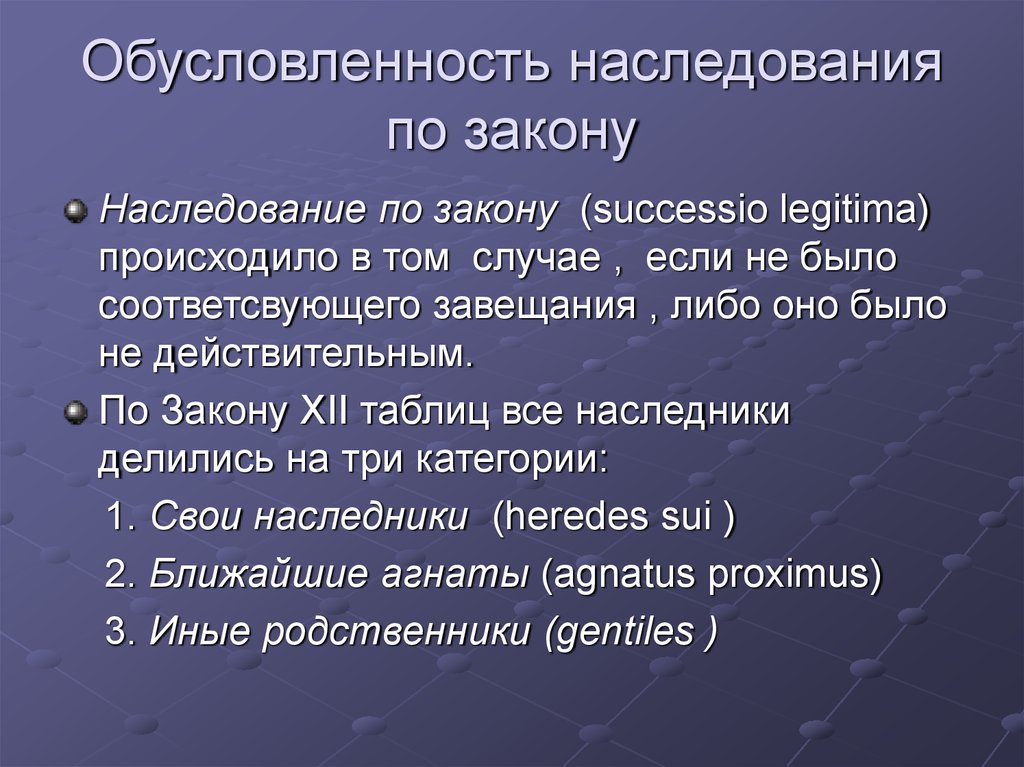 Обусловленность наследования по закону

Наследование по закону (successio legitima) происходило в том случае , если не было соответсвующего завещания , либо оно было не действительным.

По Закону XII таблиц все наследники делились на три категории:

1. Свои наследники (heredes sui )

2. Ближайшие агнаты (agnatus proximus)

3. Иные родственники (gentiles )